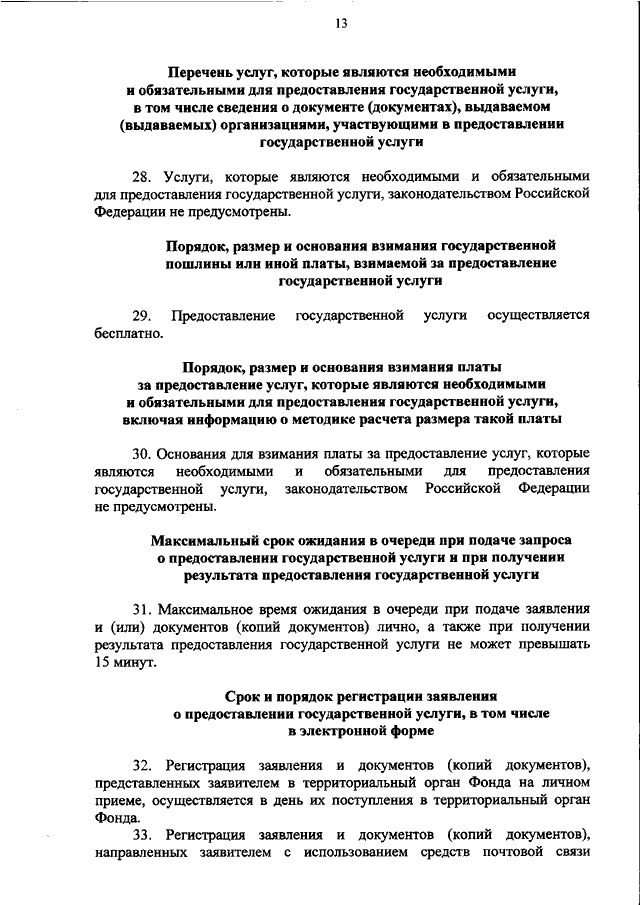 13

Перечень услуг, которые являются необходимыми и обязательными для предоставления государственной услуги, в том числе сведения о документе (документах), выдаваемом (выдаваемых) организациями, участвующими в предоставлении государственной услуги

28. Услуги, которые являются необходимыми и обязательными для предоставления государственной услуги, законодательством Российской Федерации не предусмотрены.

Порядок, размер и основания взимания государственной пошлины или иной платы, взимаемой за предоставление государственной услуги

29. Предоставление государственной услуги осуществляется бесплатно.

Порядок, размер и основания взимания платы за предоставление услуг, которые являются необходимыми и обязательными для предоставления государственной услуги, включая информацию о методике расчета размера такой платы

30. Основания для взимания платы за предоставление услуг, которые являются необходимыми и обязательными для предоставления государственной услуги, законодательством Российской Федерации не предусмотрены.

Максимальный срок ожидания в очереди при подаче запроса о предоставлении государственной услуги и при получении результата предоставления государственной услуги

31. Максимальное время ожидания в очереди при подаче заявления и (или) документов (копий документов) лично, а также при получении результата предоставления государственной услуги не может превышать 15 минут.

Срок и порядок регистрации заявления о предоставлении государственной услуги, в том числе в электронной форме

32. Регистрация заявления и документов (копий документов), представленных заявителем в территориальный орган Фонда на личном приеме, осуществляется в день их поступления в территориальный орган Фонда.

33. Регистрация заявления и документов (копий документов), направленных заявителем с использованием средств почтовой связи